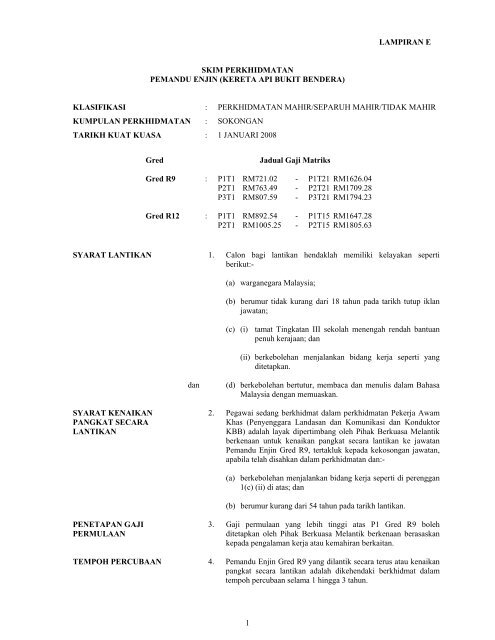 LAMPIRAN E

SKIM PERKHIDMATAN
PEMANDU ENJIN (KERETA API BUKIT BENDERA)

KLASIFIKASI : PERKHIDMATAN MAHIR/SEPARUH MAHIR/TIDAK MAHIR
KUMPULAN PERKHIDMATAN : SOKONGAN
TARIKH KUAT KUASA : 1 JANUARI 2008

Gred Jadual Gaji Matriks

Gred R9 : P1T1 RM721.02 - P1T21 RM1626.04
P2T1 RM763.49 - P2T21 RM1709.28
P3T1 RM807.59 - P3T21 RM1794.23

Gred R12 : P1T1 RM892.54 - P1T15 RM1647.28
P2T1 RM1005.25 - P2T15 RM1805.63

SYARAT LANTIKAN

1. Calon bagi lantikan hendaklah memiliki kelayakan seperti berikut:-

(a) warganegara Malaysia;

(b) berumur tidak kurang dari 18 tahun pada tarikh tutup iklan jawatan;

(c) (i) tamat Tingkatan III sekolah menengah rendah bantuan penuh kerajaan; dan

(ii) berkebolehan menjalankan bidang kerja seperti yang ditetapkan.

dan (d) berkebolehan bertutur, membaca dan menulis dalam Bahasa Malaysia dengan memuaskan.

SYARAT KENAIKAN PANGKAT SECARA LANTIKAN

2. Pegawai sedang berkhidmat dalam perkhidmatan Pekerja Awam Khas (Penyenggara Landasan dan Komunikasi dan Konduktor KBB) adalah layak dipertimbang oleh Pihak Berkuasa Melantik berkenaan untuk kenaikan pangkat secara lantikan ke jawatan Pemandu Enjin Gred R9, tertakluk kepada kekosongan jawatan, apabila telah disahkan dalam perkhidmatan dan:-

(a) berkebolehan menjalankan bidang kerja seperti di perenggan 1(c) (ii) di atas; dan

(b) berumur kurang dari 54 tahun pada tarikh lantikan.

PENETAPAN GAJI PERMULAAN

3. Gaji permulaan yang lebih tinggi atas P1 Gred R9 boleh ditetapkan oleh Pihak Berkuasa Melantik berkenaan berasaskan kepada pengalaman kerja atau kemahiran berkaitan.

TEMPOH PERCUBAAN

4. Pemandu Enjin Gred R9 yang dilantik secara terus atau kenaikan pangkat secara lantikan adalah dikehendaki berkhidmat dalam tempoh percubaan selama 1 hingga 3 tahun.

1